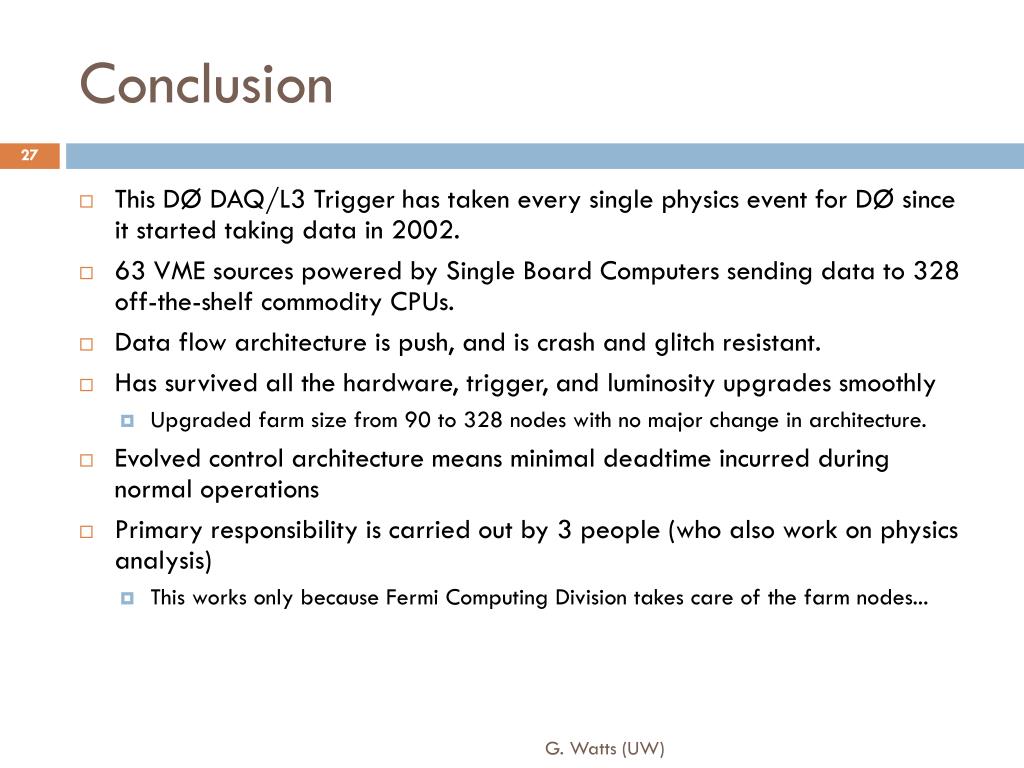 Conclusion

27

This DØ DAQ/L3 Trigger has taken every single physics event for DØ since it started taking data in 2002.

63 VME sources powered by Single Board Computers sending data to 328 off-the-shelf commodity CPUs.

Data flow architecture is push, and is crash and glitch resistant.

Has survived all the hardware, trigger, and luminosity upgrades smoothly

Upgraded farm size from 90 to 328 nodes with no major change in architecture.

Evolved control architecture means minimal deadtime incurred during normal operations

Primary responsibility is carried out by 3 people (who also work on physics analysis)

This works only because Fermi Computing Division takes care of the farm nodes...

G. Watts (UW)